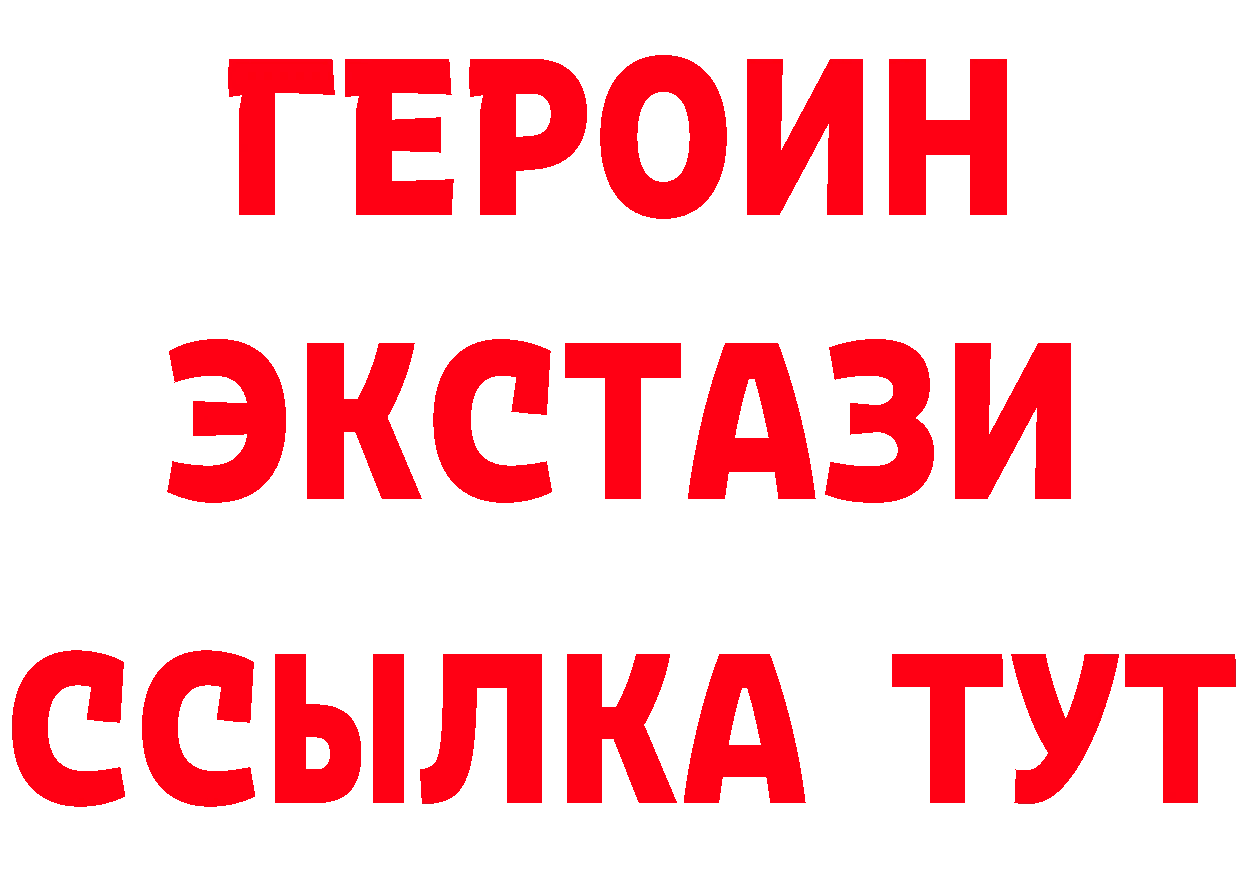 ГЕРОИН ЭКСТАЗИ ССЫЛКА ТУТ